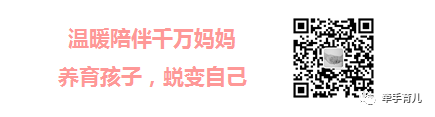 温暖陪伴千万妈妈
养育孩子，蜕变自己

牵手育儿